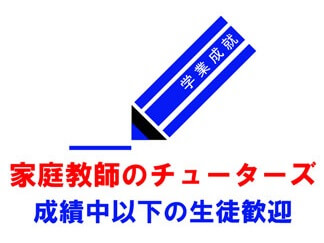 学業成就

家庭教師のチューターズ

成績中以下の生徒歓迎